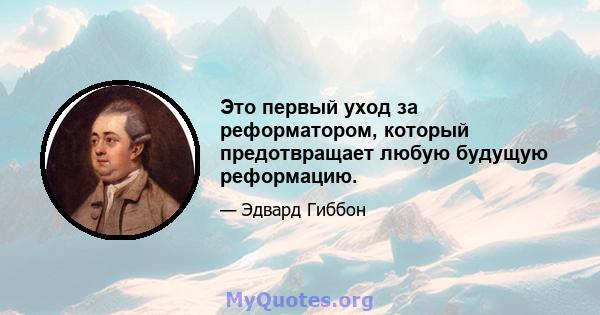 Это первый уход за реформатором, который предотвращает любую будущую реформацию.

— Эдвард Гиббон

MyQuotes.org